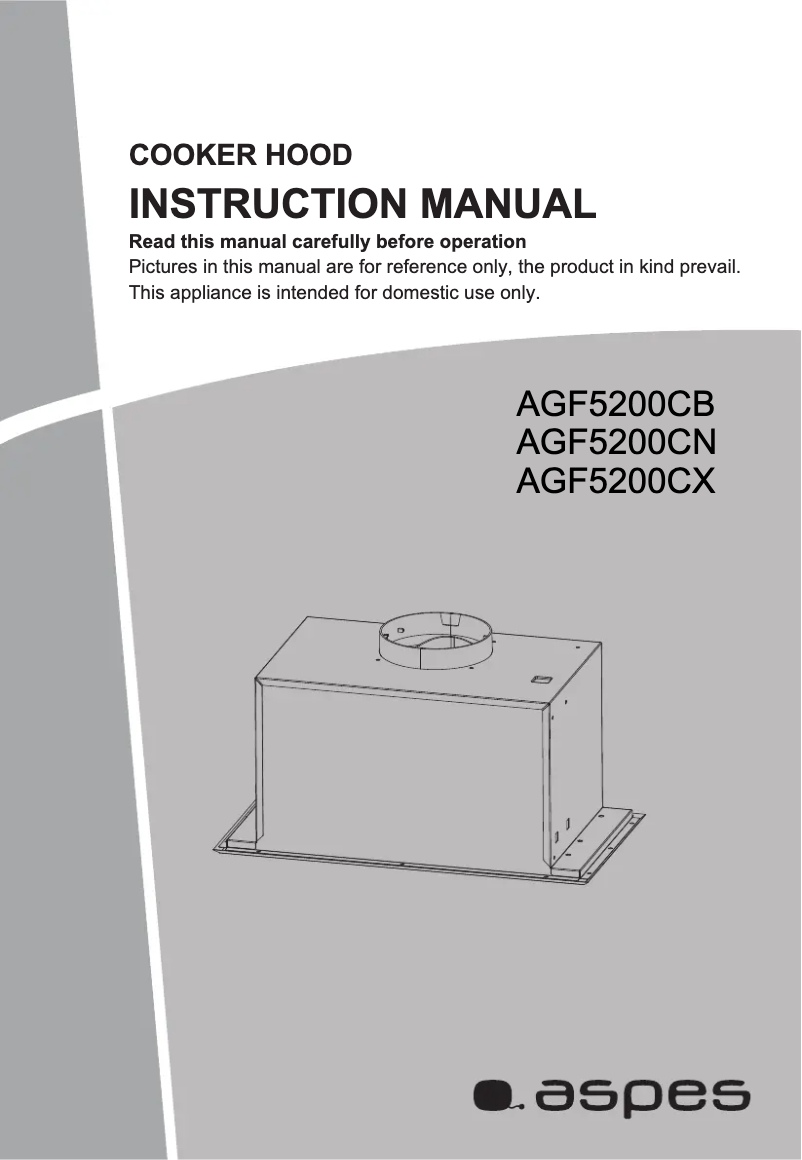 COOKER HOOD

INSTRUCTION MANUAL

Read this manual carefully before operation

Pictures in this manual are for reference only, the product in kind prevail.

This appliance is intended for domestic use only.

AGF5200CB
AGF5200CN
AGF5200CX

aspes